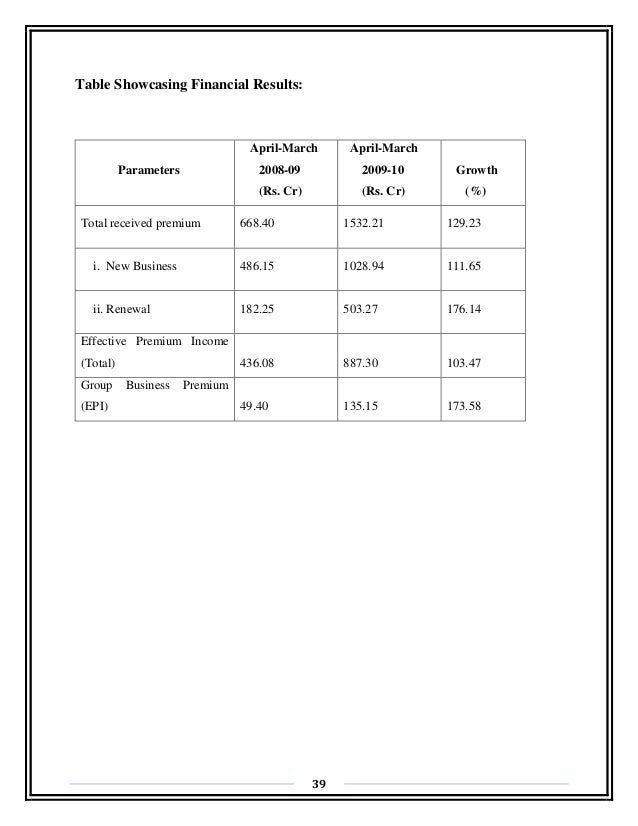 Table Showcasing Financial Results:

| Parameters | April-March 2008-09 (Rs. Cr) | April-March 2009-10 (Rs. Cr) | Growth (%) |
|---|---|---|---|
| Total received premium | 668.40 | 1532.21 | 129.23 |
| i. New Business | 486.15 | 1028.94 | 111.65 |
| ii. Renewal | 182.25 | 503.27 | 176.14 |
| Effective Premium Income (Total) | 436.08 | 887.30 | 103.47 |
| Group Business Premium (EPI) | 49.40 | 135.15 | 173.58 |

39